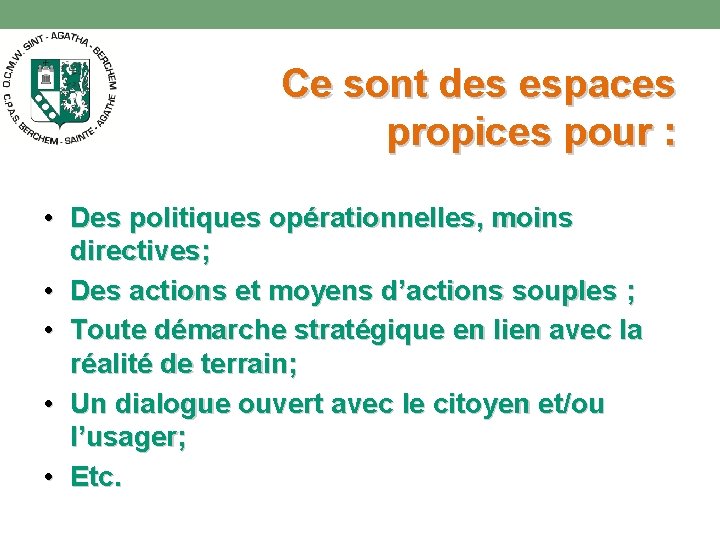 O.C.M.W. SINT - AGATHA - BERCHEM
C.P.A.S. BERCHEM - SAINTE - AGATHE

Ce sont des espaces propices pour :

• Des politiques opérationnelles, moins directives;
• Des actions et moyens d’actions souples ;
• Toute démarche stratégique en lien avec la réalité de terrain;
• Un dialogue ouvert avec le citoyen et/ou l’usager;
• Etc.